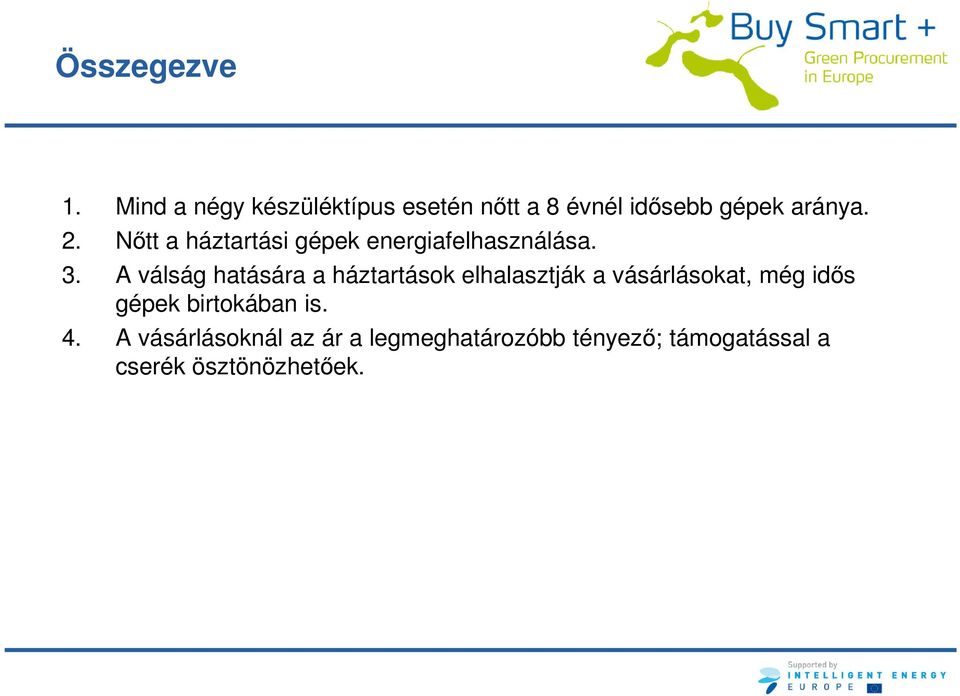 Összegezve

Buy Smart +
Green Procurement in Europe

1. Mind a négy készüléktípus esetén nőtt a 8 évnél idősebb gépek aránya.
2. Nőtt a háztartási gépek energiafelhasználása.
3. A válság hatására a háztartások elhalasztják a vásárlásokat, még idős gépek birtokában is.
4. A vásárlásoknál az ár a legmeghatározóbb tényező; támogatással a cserék ösztönözhetőek.

Supported by
INTELLIGENT ENERGY
EUROPE